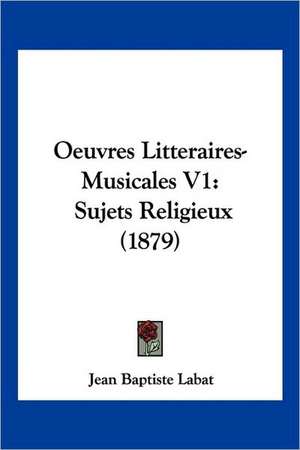 Oeuvres Litteraires-Musicales V1: Sujets Religieux (1879)

Jean Baptiste Labat